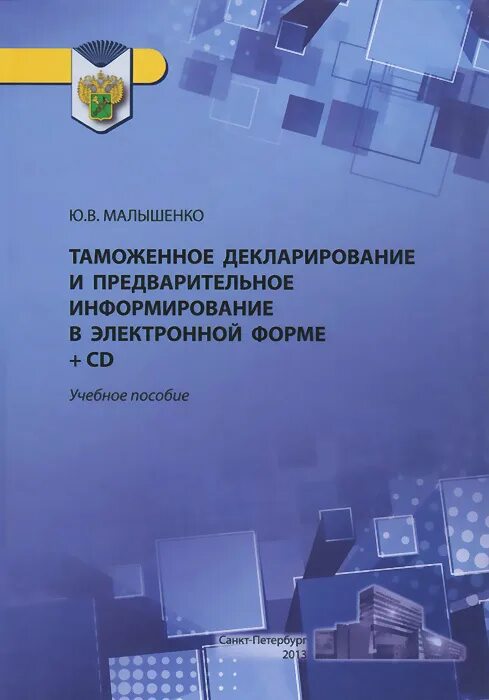 Ю.В. МАЛЫШЕНКО

ТАМОЖЕННОЕ ДЕКЛАРИРОВАНИЕ
И ПРЕДВАРИТЕЛЬНОЕ
ИНФОРМИРОВАНИЕ
В ЭЛЕКТРОННОЙ ФОРМЕ
+ CD

Учебное пособие

Санкт-Петербург
2013